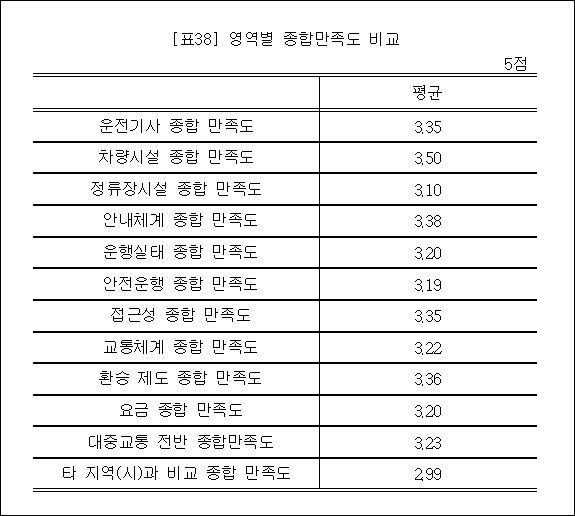 [표38] 영역별 종합만족도 비교

5점

|  | 평균 |
|---|---|
| 운전기사 종합 만족도 | 3.35 |
| 차량시설 종합 만족도 | 3.50 |
| 정류장시설 종합 만족도 | 3.10 |
| 안내체계 종합 만족도 | 3.38 |
| 운행실태 종합 만족도 | 3.20 |
| 안전운행 종합 만족도 | 3.19 |
| 접근성 종합 만족도 | 3.35 |
| 교통체계 종합 만족도 | 3.22 |
| 환승 제도 종합 만족도 | 3.36 |
| 요금 종합 만족도 | 3.20 |
| 대중교통 전반 종합만족도 | 3.23 |
| 타 지역(시)과 비교 종합 만족도 | 2.99 |